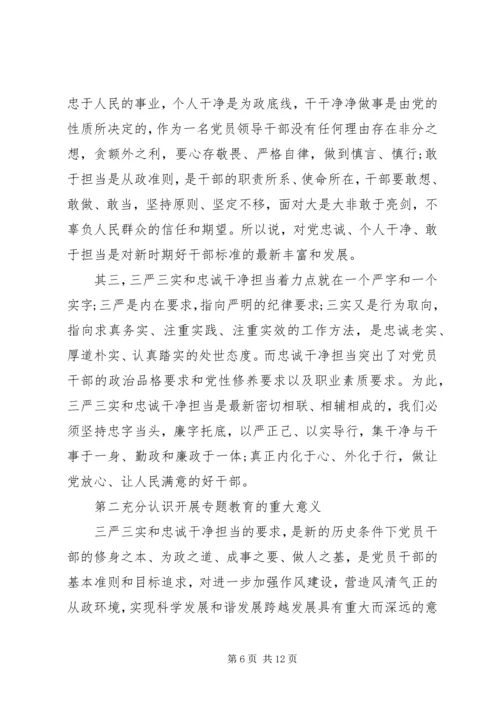 忠于人民的事业，个人干净是为政底线，干干净净做事是由党的性质所决定的，作为一名党员领导干部没有任何理由存在非分之想，贪额外之利，要心存敬畏、严格自律，做到慎言、慎行；敢于担当是从政准则，是干部的职责所系、使命所在，干部要敢想、敢做、敢当，坚持原则、坚定不移，面对大是大非敢于亮剑，不辜负人民群众的信任和期望。所以说，对党忠诚、个人干净、敢于担当是对新时期好干部标准的最新丰富和发展。

其三，三严三实和忠诚干净担当着力点就在一个严字和一个实字；三严是内在要求，指向严明的纪律要求；三实又是行为取向，指向求真务实、注重实践、注重实效的工作方法，是忠诚老实、厚道朴实、认真踏实的处世态度。而忠诚干净担当突出了对党员干部的政治品格要求和党性修养要求以及职业素质要求。为此，三严三实和忠诚干净担当是最新密切相联、相辅相成的，我们必须坚持忠字当头，廉字托底，以严正己、以实导行，集干净与干事于一身、勤政和廉政于一体；真正内化于心、外化于行，做让党放心、让人民满意的好干部。

第二充分认识开展专题教育的重大意义

三严三实和忠诚干净担当的要求，是新的历史条件下党员干部的修身之本、为政之道、成事之要、做人之基，是党员干部的基本准则和目标追求，对进一步加强作风建设，营造风清气正的从政环境，实现科学发展和谐发展跨越发展具有重大而深远的意

第 6 页 共 12 页